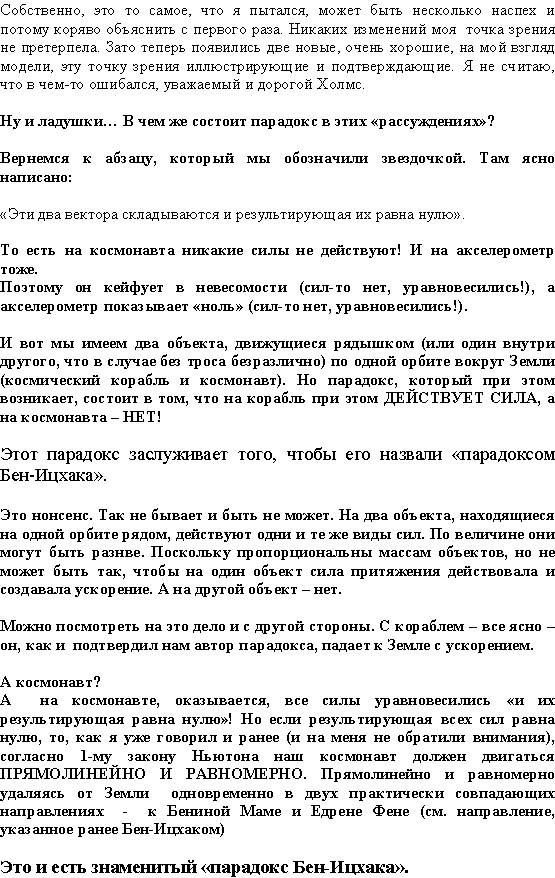 Собственно, это то самое, что я пытался, может быть несколько наспех и потому коряво объяснить с первого раза. Никаких изменений моя точка зрения не претерпела. Зато теперь появились две новые, очень хорошие, на мой взгляд модели, эту точку зрения иллюстрирующие и подтверждающие. Я не считаю, что в чем-то ошибался, уважаемый и дорогой Холмс.

Ну и ладушки… В чем же состоит парадокс в этих «рассуждениях»?

Вернемся к абзацу, который мы обозначили звездочкой. Там ясно написано:

«Эти два вектора складываются и результирующая их равна нулю».

То есть на космонавта никакие силы не действуют! И на акселерометр тоже.
Поэтому он кейфует в невесомости (сил-то нет, уравновесились!), а акселерометр показывает «ноль» (сил-то нет, уравновесились!).

И вот мы имеем два объекта, движущиеся рядышком (или один внутри другого, что в случае без троса безразлично) по одной орбите вокруг Земли (космический корабль и космонавт). Но парадокс, который при этом возникает, состоит в том, что на корабль при этом ДЕЙСТВУЕТ СИЛА, а на космонавта – НЕТ!

Этот парадокс заслуживает того, чтобы его назвали «парадоксом Бен-Ицхака».

Это нонсенс. Так не бывает и быть не может. На два объекта, находящиеся на одной орбите рядом, действуют одни и те же виды сил. По величине они могут быть разнве. Поскольку пропорциональны массам объектов, но не может быть так, чтобы на один объект сила притяжения действовала и создавала ускорение. А на другой объект – нет.

Можно посмотреть на это дело и с другой стороны. С кораблем – все ясно – он, как и подтвердил нам автор парадокса, падает к Земле с ускорением.

А космонавт?
А на космонавте, оказывается, все силы уравновесились «и их результирующая равна нулю»! Но если результирующая всех сил равна нулю, то, как я уже говорил и ранее (и на меня не обратили внимания), согласно 1-му закону Ньютона наш космонавт должен двигаться ПРЯМОЛИНЕЙНО И РАВНОМЕРНО. Прямолинейно и равномерно удаляясь от Земли одновременно в двух практически совпадающих направлениях - к Бениной Маме и Едрене Фене (см. направление, указанное ранее Бен-Ицхаком)

Это и есть знаменитый «парадокс Бен-Ицхака».